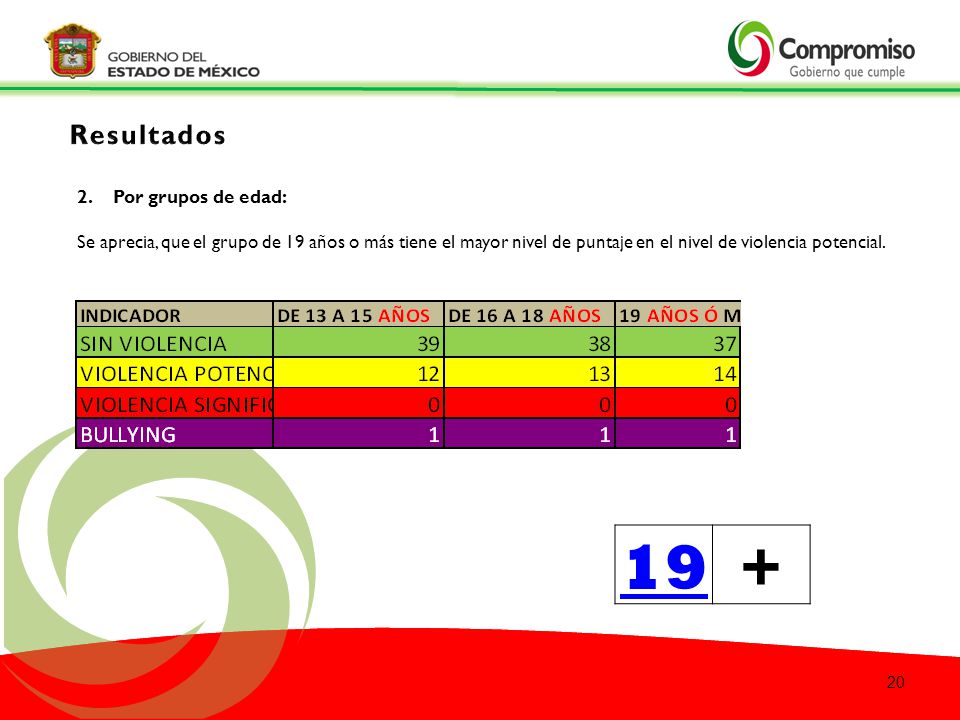 GOBIERNO DEL
ESTADO DE MÉXICO

Compromiso
Gobierno que cumple

Resultados

2. Por grupos de edad:

Se aprecia, que el grupo de 19 años o más tiene el mayor nivel de puntaje en el nivel de violencia potencial.

| INDICADOR | DE 13 A 15 AÑOS | DE 16 A 18 AÑOS | 19 AÑOS Ó M |
|---|---|---|---|
| SIN VIOLENCIA | 39 | 38 | 37 |
| VIOLENCIA POTENC | 12 | 13 | 14 |
| VIOLENCIA SIGNIFIC | 0 | 0 | 0 |
| BULLYING | 1 | 1 | 1 |

| 19 | + |
|---|---|

20